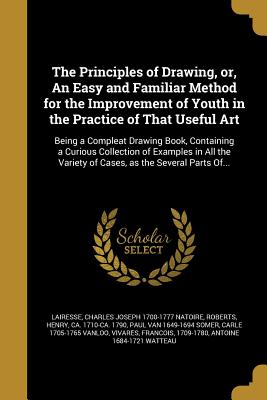 The Principles of Drawing, or, An Easy and Familiar Method for the Improvement of Youth in the Practice of That Useful Art

Being a Compleat Drawing Book, Containing a Curious Collection of Examples in All the Variety of Cases, as the Several Parts Of...

Scholar SELECT

LAIRESSE, CHARLES JOSEPH 1700-1777 NATOIRE, ROBERTS, HENRY, CA. 1710-CA. 1790, PAUL VAN 1649-1694 SOMER, CARLE 1705-1765 VANLOO, VIVARES, FRANCOIS, 1709-1780, ANTOINE 1684-1721 WATTEAU